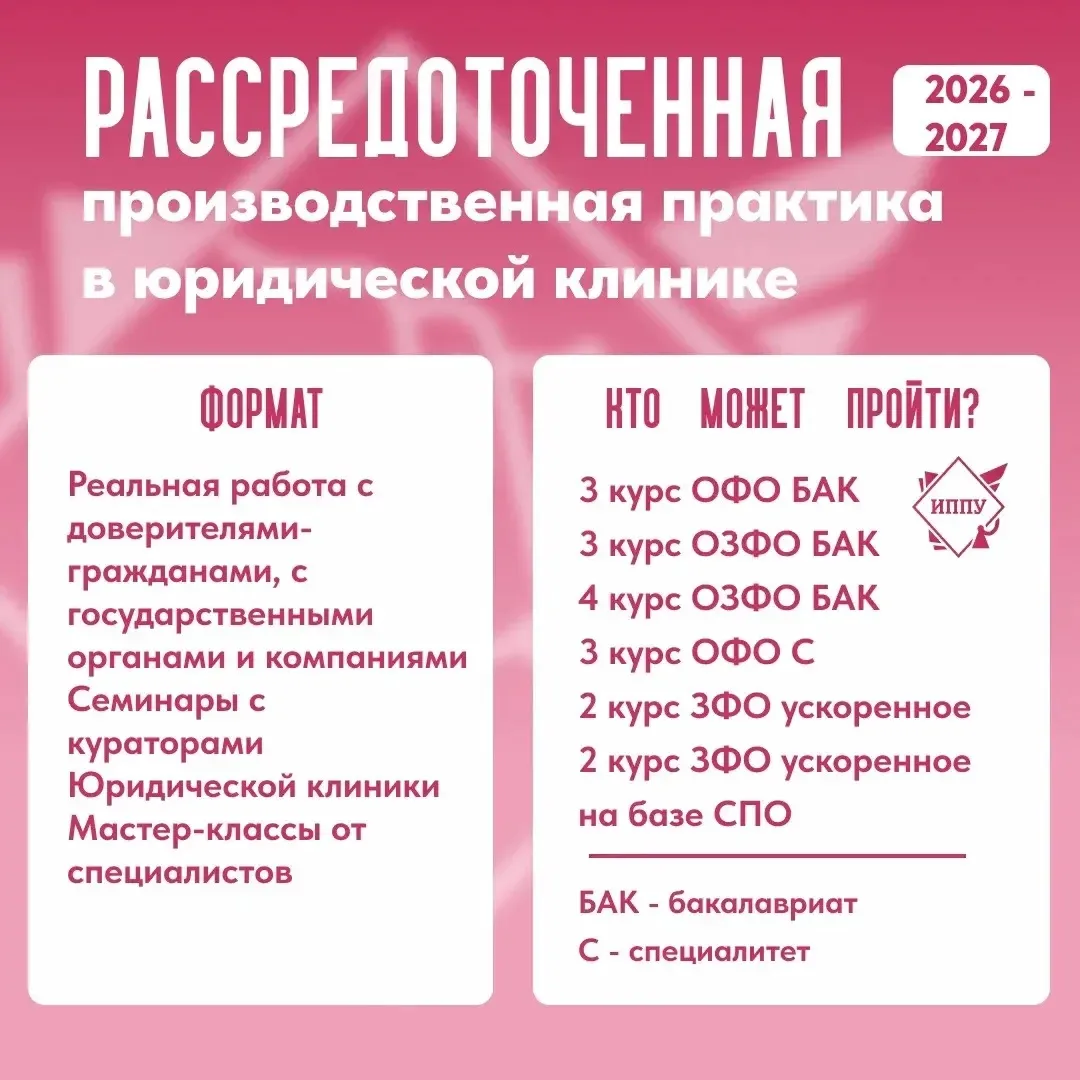 РАССРЕДОТОЧЕННАЯ

2026 - 2027

производственная практика в юридической клинике

ФОРМАТ

Реальная работа с доверителями-гражданами, с государственными органами и компаниями
Семинары с кураторами Юридической клиники
Мастер-классы от специалистов

КТО МОЖЕТ ПРОЙТИ?

ИППУ

3 курс ОФО БАК
3 курс ОЗФО БАК
4 курс ОЗФО БАК
3 курс ОФО С
2 курс ЗФО ускоренное
2 курс ЗФО ускоренное на базе СПО

БАК - бакалавриат
С - специалитет